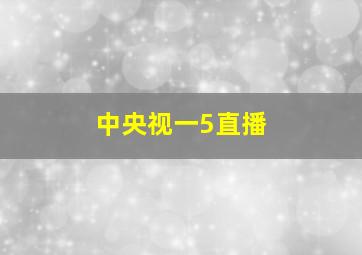 中央视一5直播